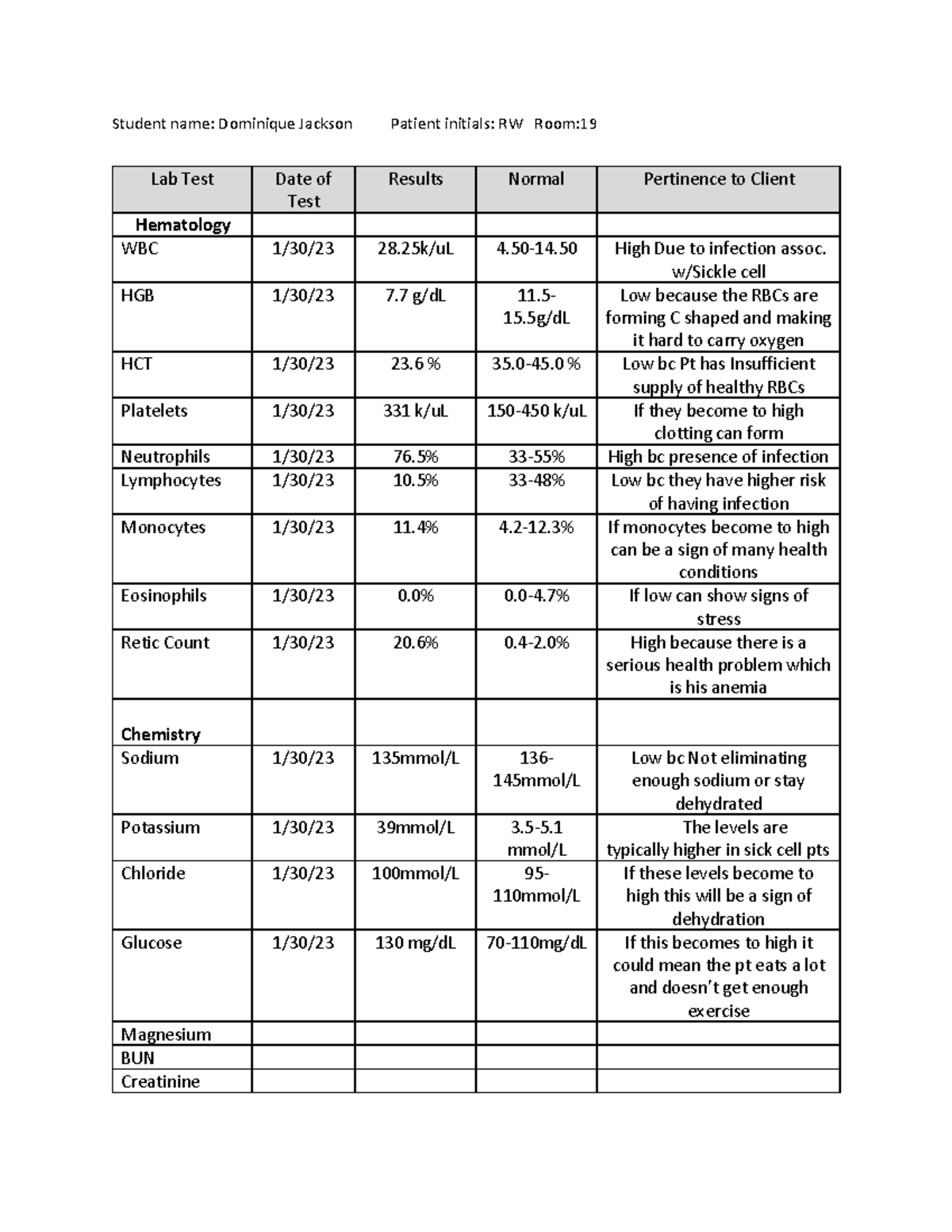 Student name: Dominique Jackson Patient initials: RW Room:19

| Lab Test | Date of Test | Results | Normal | Pertinence to Client |
|---|---|---|---|---|
| Hematology | | | | |
| WBC | 1/30/23 | 28.25k/uL | 4.50-14.50 | High Due to infection assoc. w/Sickle cell |
| HGB | 1/30/23 | 7.7 g/dL | 11.5-15.5g/dL | Low because the RBCs are forming C shaped and making it hard to carry oxygen |
| HCT | 1/30/23 | 23.6 % | 35.0-45.0 % | Low bc Pt has Insufficient supply of healthy RBCs |
| Platelets | 1/30/23 | 331 k/uL | 150-450 k/uL | If they become to high clotting can form |
| Neutrophils | 1/30/23 | 76.5% | 33-55% | High bc presence of infection |
| Lymphocytes | 1/30/23 | 10.5% | 33-48% | Low bc they have higher risk of having infection |
| Monocytes | 1/30/23 | 11.4% | 4.2-12.3% | If monocytes become to high can be a sign of many health conditions |
| Eosinophils | 1/30/23 | 0.0% | 0.0-4.7% | If low can show signs of stress |
| Retic Count | 1/30/23 | 20.6% | 0.4-2.0% | High because there is a serious health problem which is his anemia |
| Chemistry | | | | |
| Sodium | 1/30/23 | 135mmol/L | 136-145mmol/L | Low bc Not eliminating enough sodium or stay dehydrated |
| Potassium | 1/30/23 | 39mmol/L | 3.5-5.1 mmol/L | The levels are typically higher in sick cell pts |
| Chloride | 1/30/23 | 100mmol/L | 95-110mmol/L | If these levels become to high this will be a sign of dehydration |
| Glucose | 1/30/23 | 130 mg/dL | 70-110mg/dL | If this becomes to high it could mean the pt eats a lot and doesn't get enough exercise |
| Magnesium | | | | |
| BUN | | | | |
| Creatinine | | | | |